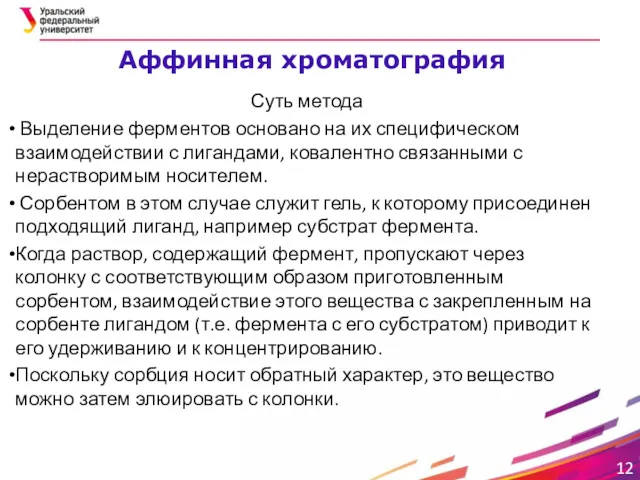 Уральский федеральный университет

Аффинная хроматография

Суть метода

• Выделение ферментов основано на их специфическом взаимодействии с лигандами, ковалентно связанными с нерастворимым носителем.

• Сорбентом в этом случае служит гель, к которому присоединен подходящий лиганд, например субстрат фермента.

•Когда раствор, содержащий фермент, пропускают через колонку с соответствующим образом приготовленным сорбентом, взаимодействие этого вещества с закрепленным на сорбенте лигандом (т.е. фермента с его субстратом) приводит к его удерживанию и к концентрированию.

•Поскольку сорбция носит обратный характер, это вещество можно затем элюировать с колонки.

12